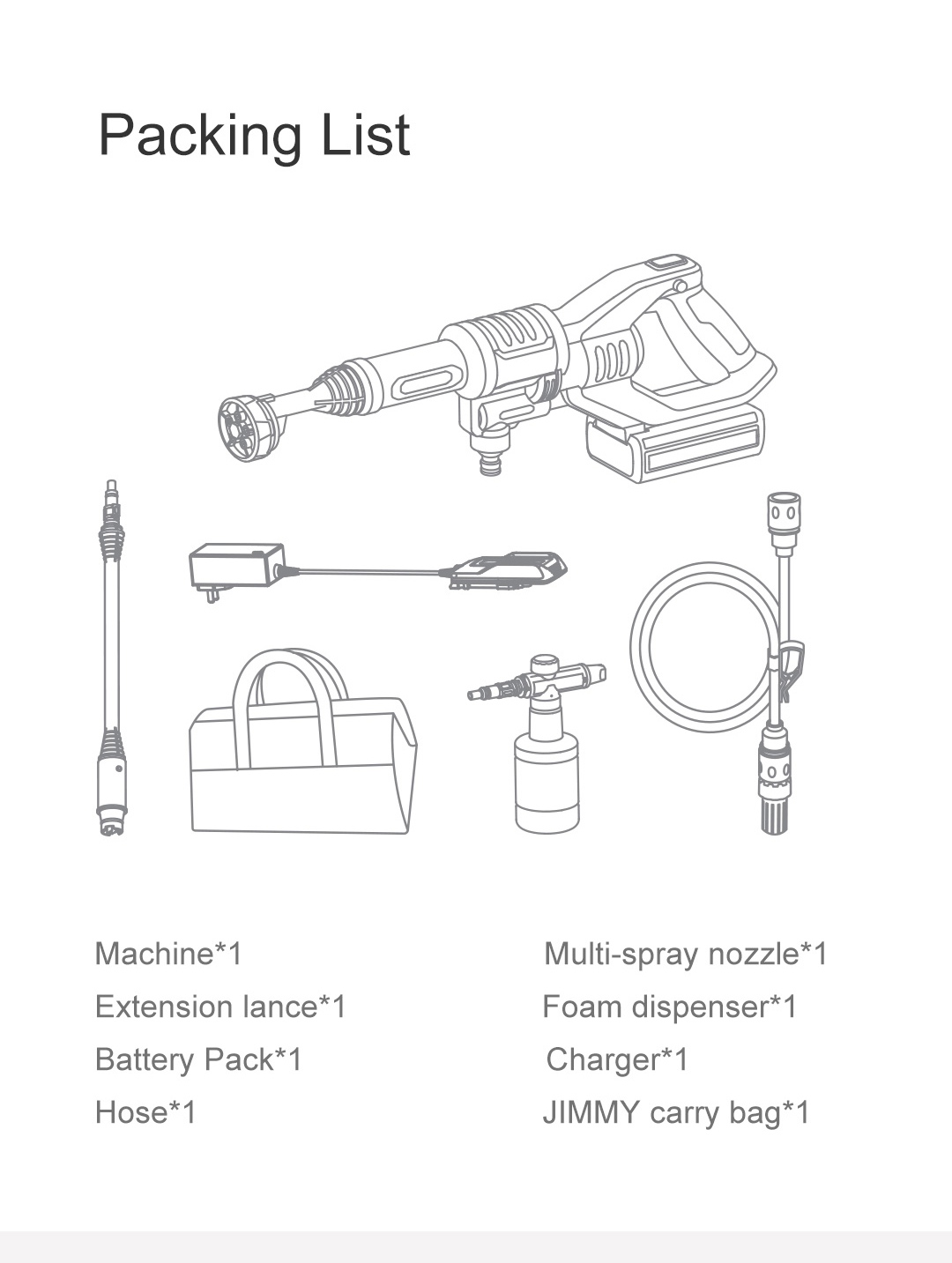 Packing List

Machine*1
Extension lance*1
Battery Pack*1
Hose*1

Multi-spray nozzle*1
Foam dispenser*1
Charger*1
JIMMY carry bag*1